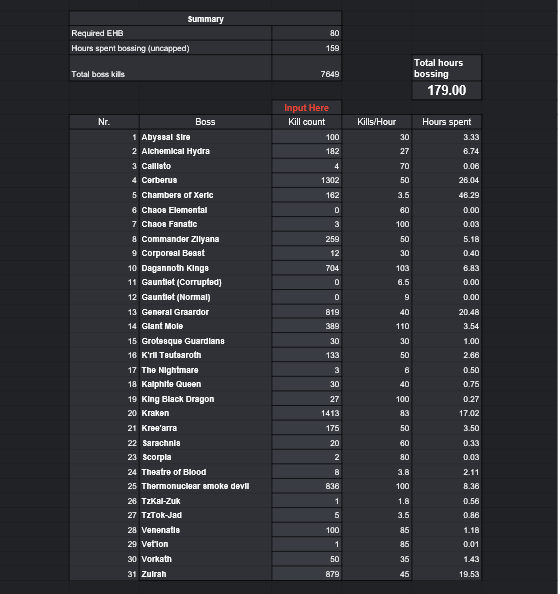 | Summary | |
|---|---|
| Required EHB | 80 |
| Hours spent bossing (uncapped) | 159 |
| Total boss kills | 7649 |

Total hours bossing
179.00

Input Here

| Nr. | Boss | Kill count | Kills/Hour | Hours spent |
|---|---|---|---|---|
| 1 | Abyssal Sire | 100 | 30 | 3.33 |
| 2 | Alchemical Hydra | 182 | 27 | 6.74 |
| 3 | Callisto | 4 | 70 | 0.06 |
| 4 | Cerberus | 1302 | 50 | 26.04 |
| 5 | Chambers of Xeric | 162 | 3.5 | 46.29 |
| 6 | Chaos Elemental | 0 | 60 | 0.00 |
| 7 | Chaos Fanatic | 3 | 100 | 0.03 |
| 8 | Commander Zilyana | 259 | 50 | 5.18 |
| 9 | Corporeal Beast | 12 | 30 | 0.40 |
| 10 | Dagannoth Kings | 704 | 103 | 6.83 |
| 11 | Gauntlet (Corrupted) | 0 | 6.5 | 0.00 |
| 12 | Gauntlet (Normal) | 0 | 9 | 0.00 |
| 13 | General Graardor | 819 | 40 | 20.48 |
| 14 | Giant Mole | 389 | 110 | 3.54 |
| 15 | Grotesque Guardians | 30 | 30 | 1.00 |
| 16 | K'ril Tsutsaroth | 133 | 50 | 2.66 |
| 17 | The Nightmare | 3 | 6 | 0.50 |
| 18 | Kalphite Queen | 30 | 40 | 0.75 |
| 19 | King Black Dragon | 27 | 100 | 0.27 |
| 20 | Kraken | 1413 | 83 | 17.02 |
| 21 | Kree'arra | 175 | 50 | 3.50 |
| 22 | Sarachnis | 20 | 60 | 0.33 |
| 23 | Scorpia | 2 | 80 | 0.03 |
| 24 | Theatre of Blood | 8 | 3.8 | 2.11 |
| 25 | Thermonuclear smoke devil | 836 | 100 | 8.36 |
| 26 | TzKal-Zuk | 1 | 1.8 | 0.56 |
| 27 | TzTok-Jad | 5 | 3.5 | 0.86 |
| 28 | Venenatis | 100 | 85 | 1.18 |
| 29 | Vet'ion | 1 | 85 | 0.01 |
| 30 | Vorkath | 50 | 35 | 1.43 |
| 31 | Zulrah | 879 | 45 | 19.53 |